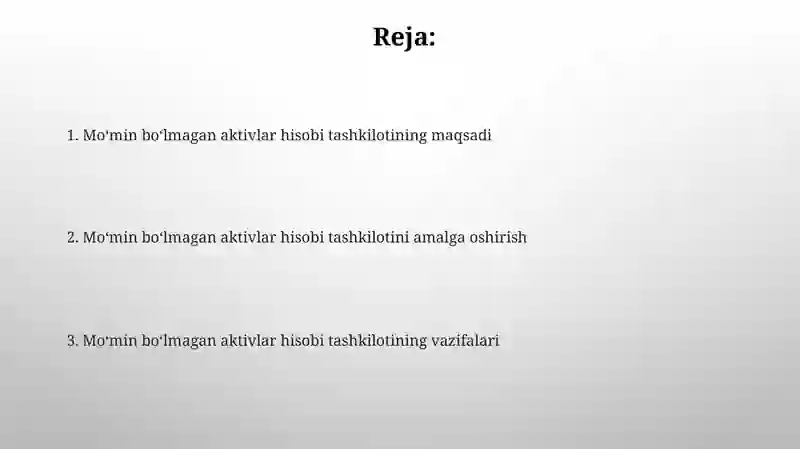 Reja:

1. Mo'min bo'lmagan aktivlar hisobi tashkilotining maqsadi

2. Mo'min bo'lmagan aktivlar hisobi tashkilotini amalga oshirish

3. Mo'min bo'lmagan aktivlar hisobi tashkilotining vazifalari